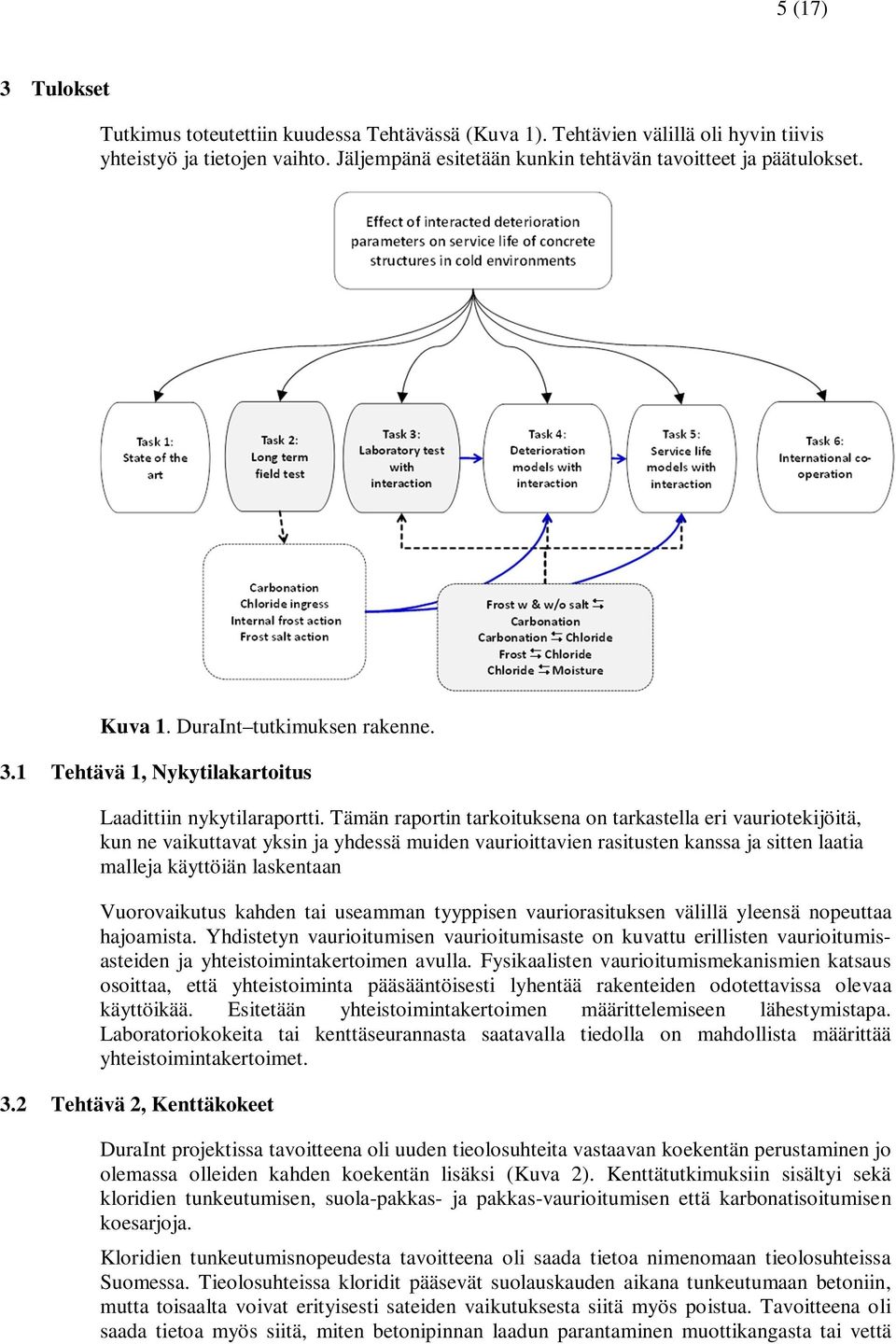 5 (17)

3 Tulokset

Tutkimus toteutettiin kuudessa Tehtävässä (Kuva 1). Tehtävien välillä oli hyvin tiivis yhteistyö ja tietojen vaihto. Jäljempänä esitetään kunkin tehtävän tavoitteet ja päätulokset.

Effect of interacted deterioration parameters on service life of concrete structures in cold environments

Task 1: State of the art

Task 2: Long term field test

Task 3: Laboratory test with interaction

Task 4: Deterioration models with interaction

Task 5: Service life models with interaction

Task 6: International co-operation

Carbonation
Chloride ingress
Internal frost action
Frost salt action

Frost w & w/o salt ⇆ Carbonation
Carbonation ⇆ Chloride
Frost ⇆ Chloride
Chloride ⇆ Moisture

Kuva 1. DuraInt–tutkimuksen rakenne.

3.1 Tehtävä 1, Nykytilakartoitus

Laadittiin nykytilaraportti. Tämän raportin tarkoituksena on tarkastella eri vauriotekijöitä, kun ne vaikuttavat yksin ja yhdessä muiden vaurioittavien rasitusten kanssa ja sitten laatia malleja käyttöiän laskentaan

Vuorovaikutus kahden tai useamman tyyppisen vauriorasituksen välillä yleensä nopeuttaa hajoamista. Yhdistetyn vaurioitumisen vaurioitumisaste on kuvattu erillisten vaurioitumisasteiden ja yhteistoimintakertoimen avulla. Fysikaalisten vaurioitumismekanismien katsaus osoittaa, että yhteistoiminta pääsääntöisesti lyhentää rakenteiden odotettavissa olevaa käyttöikää. Esitetään yhteistoimintakertoimen määrittelemiseen lähestymistapa. Laboratoriokokeita tai kenttäseurannasta saatavalla tiedolla on mahdollista määrittää yhteistoimintakertoimet.

3.2 Tehtävä 2, Kenttäkokeet

DuraInt projektissa tavoitteena oli uuden tieolosuhteita vastaavan koekentän perustaminen jo olemassa olleiden kahden koekentän lisäksi (Kuva 2). Kenttätutkimuksiin sisältyi sekä kloridien tunkeutumisen, suola-pakkas- ja pakkas-vaurioitumisen että karbonatisoitumisen koesarjoja.

Kloridien tunkeutumisnopeudesta tavoitteena oli saada tietoa nimenomaan tieolosuhteissa Suomessa. Tieolosuhteissa kloridit pääsevät suolauskauden aikana tunkeutumaan betoniin, mutta toisaalta voivat erityisesti sateiden vaikutuksesta siitä myös poistua. Tavoitteena oli saada tietoa myös siitä, miten betonipinnan laadun parantaminen muottikangasta tai vettä